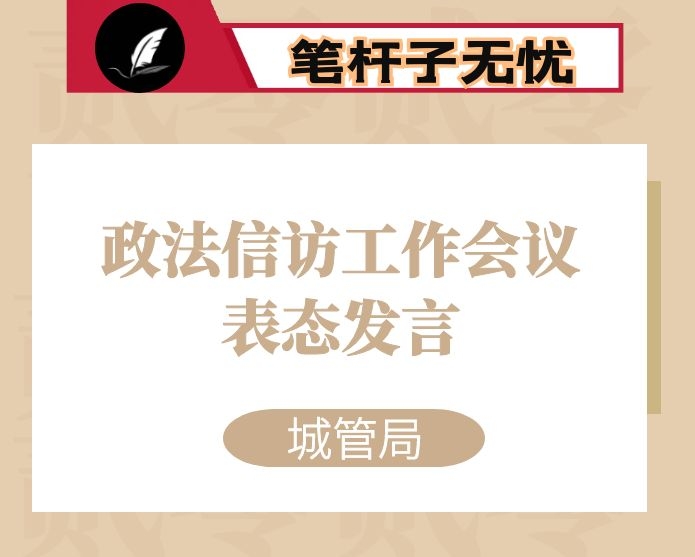 笔杆子无忧

政法信访工作会议表态发言

城管局